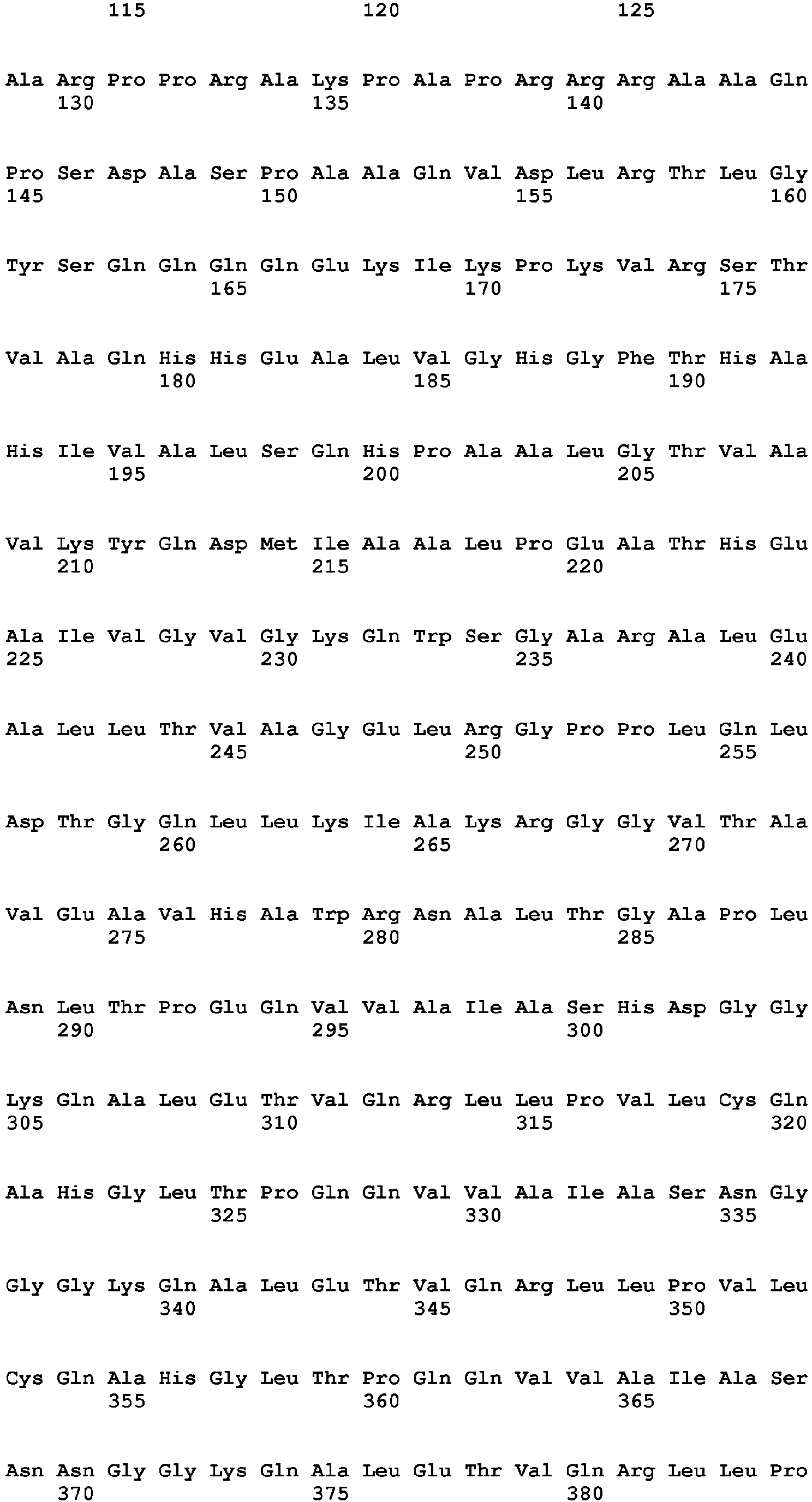 115 120 125

Ala Arg Pro Pro Arg Ala Lys Pro Ala Pro Arg Arg Arg Ala Ala Gln
130 135 140

Pro Ser Asp Ala Ser Pro Ala Ala Gln Val Asp Leu Arg Thr Leu Gly
145 150 155 160

Tyr Ser Gln Gln Gln Gln Glu Lys Ile Lys Pro Lys Val Arg Ser Thr
165 170 175

Val Ala Gln His His Glu Ala Leu Val Gly His Gly Phe Thr His Ala
180 185 190

His Ile Val Ala Leu Ser Gln His Pro Ala Ala Leu Gly Thr Val Ala
195 200 205

Val Lys Tyr Gln Asp Met Ile Ala Ala Leu Pro Glu Ala Thr His Glu
210 215 220

Ala Ile Val Gly Val Gly Lys Gln Trp Ser Gly Ala Arg Ala Leu Glu
225 230 235 240

Ala Leu Leu Thr Val Ala Gly Glu Leu Arg Gly Pro Pro Leu Gln Leu
245 250 255

Asp Thr Gly Gln Leu Leu Lys Ile Ala Lys Arg Gly Gly Val Thr Ala
260 265 270

Val Glu Ala Val His Ala Trp Arg Asn Ala Leu Thr Gly Ala Pro Leu
275 280 285

Asn Leu Thr Pro Glu Gln Val Val Ala Ile Ala Ser His Asp Gly Gly
290 295 300

Lys Gln Ala Leu Glu Thr Val Gln Arg Leu Leu Pro Val Leu Cys Gln
305 310 315 320

Ala His Gly Leu Thr Pro Gln Gln Val Val Ala Ile Ala Ser Asn Gly
325 330 335

Gly Gly Lys Gln Ala Leu Glu Thr Val Gln Arg Leu Leu Pro Val Leu
340 345 350

Cys Gln Ala His Gly Leu Thr Pro Gln Gln Val Val Ala Ile Ala Ser
355 360 365

Asn Asn Gly Gly Lys Gln Ala Leu Glu Thr Val Gln Arg Leu Leu Pro
370 375 380